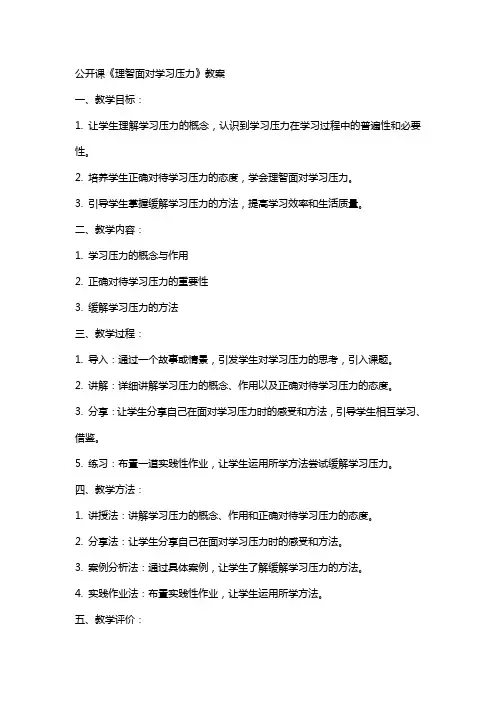 公开课《理智面对学习压力》教案

一、教学目标：

1. 让学生理解学习压力的概念，认识到学习压力在学习过程中的普遍性和必要性。

2. 培养学生正确对待学习压力的态度，学会理智面对学习压力。

3. 引导学生掌握缓解学习压力的方法，提高学习效率和生活质量。

二、教学内容：

1. 学习压力的概念与作用

2. 正确对待学习压力的重要性

3. 缓解学习压力的方法

三、教学过程：

1. 导入：通过一个故事或情景，引发学生对学习压力的思考，引入课题。

2. 讲解：详细讲解学习压力的概念、作用以及正确对待学习压力的态度。

3. 分享：让学生分享自己在面对学习压力时的感受和方法，引导学生相互学习、借鉴。

5. 练习：布置一道实践性作业，让学生运用所学方法尝试缓解学习压力。

四、教学方法：

1. 讲授法：讲解学习压力的概念、作用和正确对待学习压力的态度。

2. 分享法：让学生分享自己在面对学习压力时的感受和方法。

3. 案例分析法：通过具体案例，让学生了解缓解学习压力的方法。

4. 实践作业法：布置实践性作业，让学生运用所学方法。

五、教学评价：